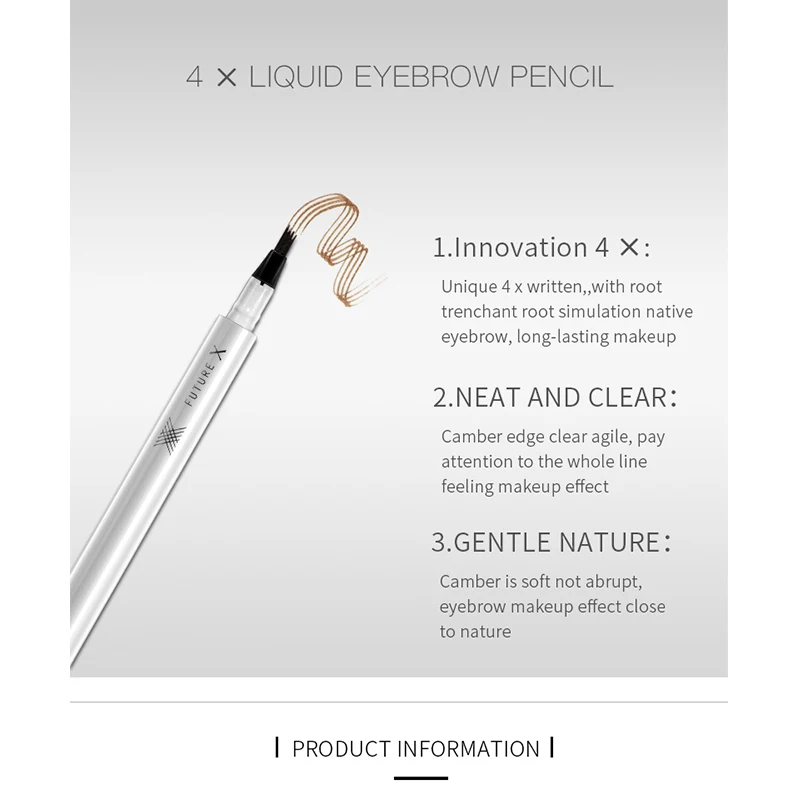 4 × LIQUID EYEBROW PENCIL

FUTURE X

1.Innovation 4 ×:

Unique 4 x written,,with root trenchant root simulation native eyebrow, long-lasting makeup

2.NEAT AND CLEAR:

Camber edge clear agile, pay attention to the whole line feeling makeup effect

3.GENTLE NATURE:

Camber is soft not abrupt, eyebrow makeup effect close to nature

| PRODUCT INFORMATION |